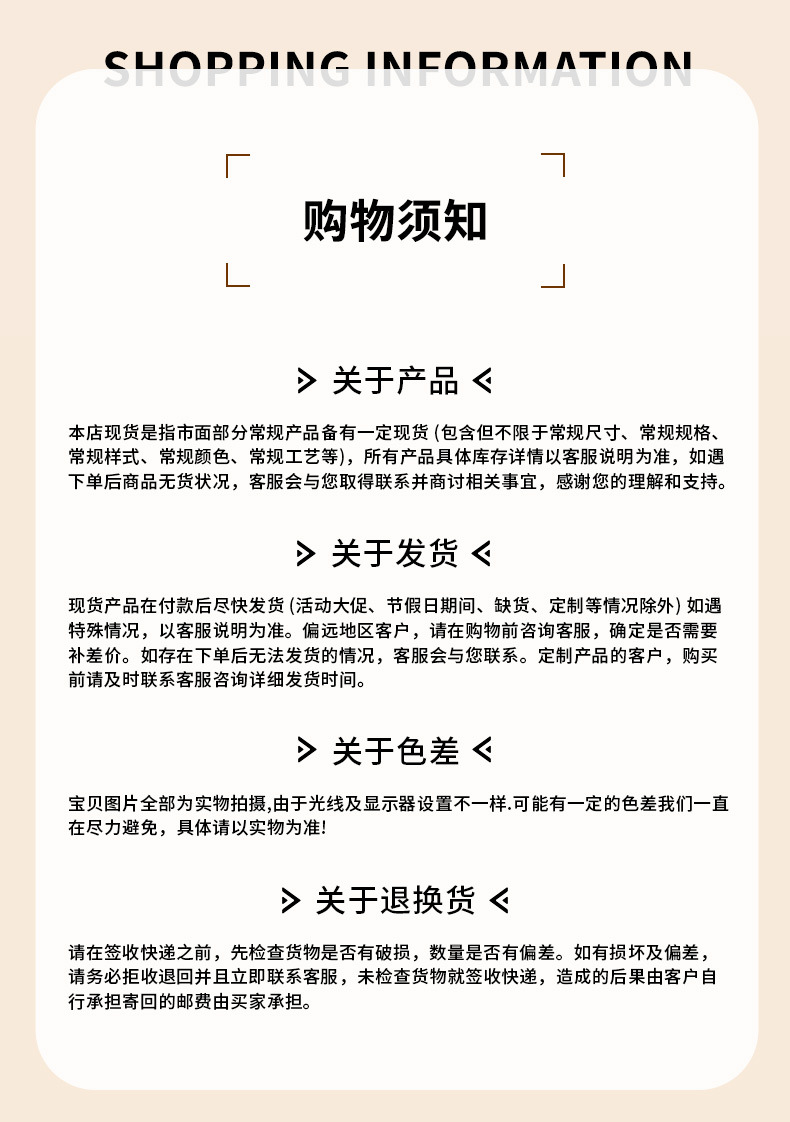 SHOPPING INFORMATION

购物须知

关于产品

本店现货是指市面部分常规产品备有一定现货 (包含但不限于常规尺寸、常规规格、常规样式、常规颜色、常规工艺等)，所有产品具体库存详情以客服说明为准，如遇下单后商品无货状况，客服会与您取得联系并商讨相关事宜，感谢您的理解和支持。

关于发货

现货产品在付款后尽快发货 (活动大促、节假日期间、缺货、定制等情况除外) 如遇特殊情况，以客服说明为准。偏远地区客户，请在购物前咨询客服，确定是否需要补差价。如存在下单后无法发货的情况，客服会与您联系。定制产品的客户，购买前请及时联系客服咨询详细发货时间。

关于色差

宝贝图片全部为实物拍摄,由于光线及显示器设置不一样.可能有一定的色差我们一直在尽力避免，具体请以实物为准!

关于退换货

请在签收快递之前，先检查货物是否有破损，数量是否有偏差。如有损坏及偏差，请务必拒收退回并且立即联系客服，未检查货物就签收快递，造成的后果由客户自行承担寄回的邮费由买家承担。